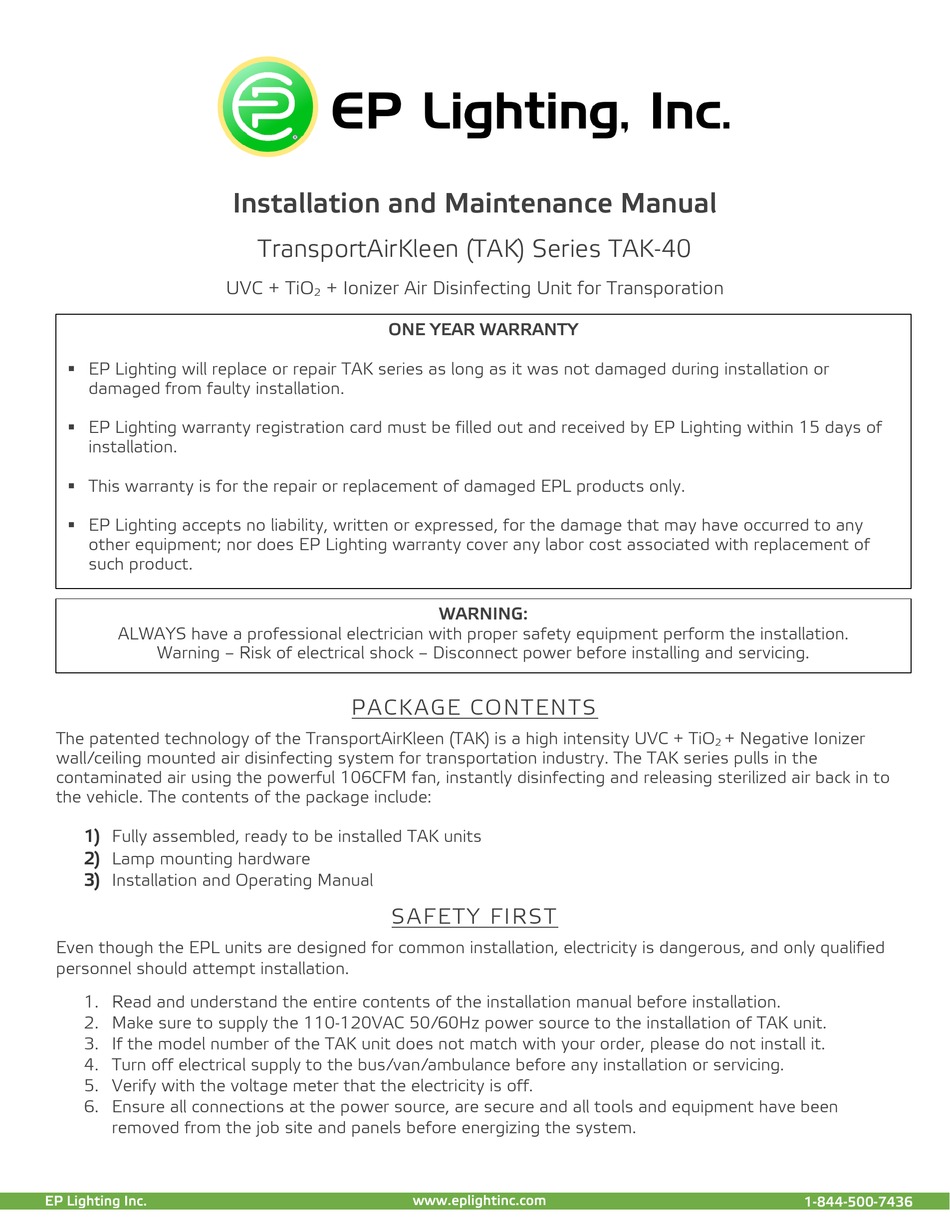 EP Lighting, Inc.

Installation and Maintenance Manual

TransportAirKleen (TAK) Series TAK-40

UVC + $TiO_2$ + Ionizer Air Disinfecting Unit for Transporation

ONE YEAR WARRANTY

▪ EP Lighting will replace or repair TAK series as long as it was not damaged during installation or damaged from faulty installation.

▪ EP Lighting warranty registration card must be filled out and received by EP Lighting within 15 days of installation.

▪ This warranty is for the repair or replacement of damaged EPL products only.

▪ EP Lighting accepts no liability, written or expressed, for the damage that may have occurred to any other equipment; nor does EP Lighting warranty cover any labor cost associated with replacement of such product.

WARNING:
ALWAYS have a professional electrician with proper safety equipment perform the installation.
Warning – Risk of electrical shock – Disconnect power before installing and servicing.

PACKAGE CONTENTS

The patented technology of the TransportAirKleen (TAK) is a high intensity UVC + $TiO_2$ + Negative Ionizer wall/ceiling mounted air disinfecting system for transportation industry. The TAK series pulls in the contaminated air using the powerful 106CFM fan, instantly disinfecting and releasing sterilized air back in to the vehicle. The contents of the package include:

1) Fully assembled, ready to be installed TAK units
2) Lamp mounting hardware
3) Installation and Operating Manual

SAFETY FIRST

Even though the EPL units are designed for common installation, electricity is dangerous, and only qualified personnel should attempt installation.

1. Read and understand the entire contents of the installation manual before installation.
2. Make sure to supply the 110-120VAC 50/60Hz power source to the installation of TAK unit.
3. If the model number of the TAK unit does not match with your order, please do not install it.
4. Turn off electrical supply to the bus/van/ambulance before any installation or servicing.
5. Verify with the voltage meter that the electricity is off.
6. Ensure all connections at the power source, are secure and all tools and equipment have been removed from the job site and panels before energizing the system.

EP Lighting Inc. www.eplightinc.com 1-844-500-7436